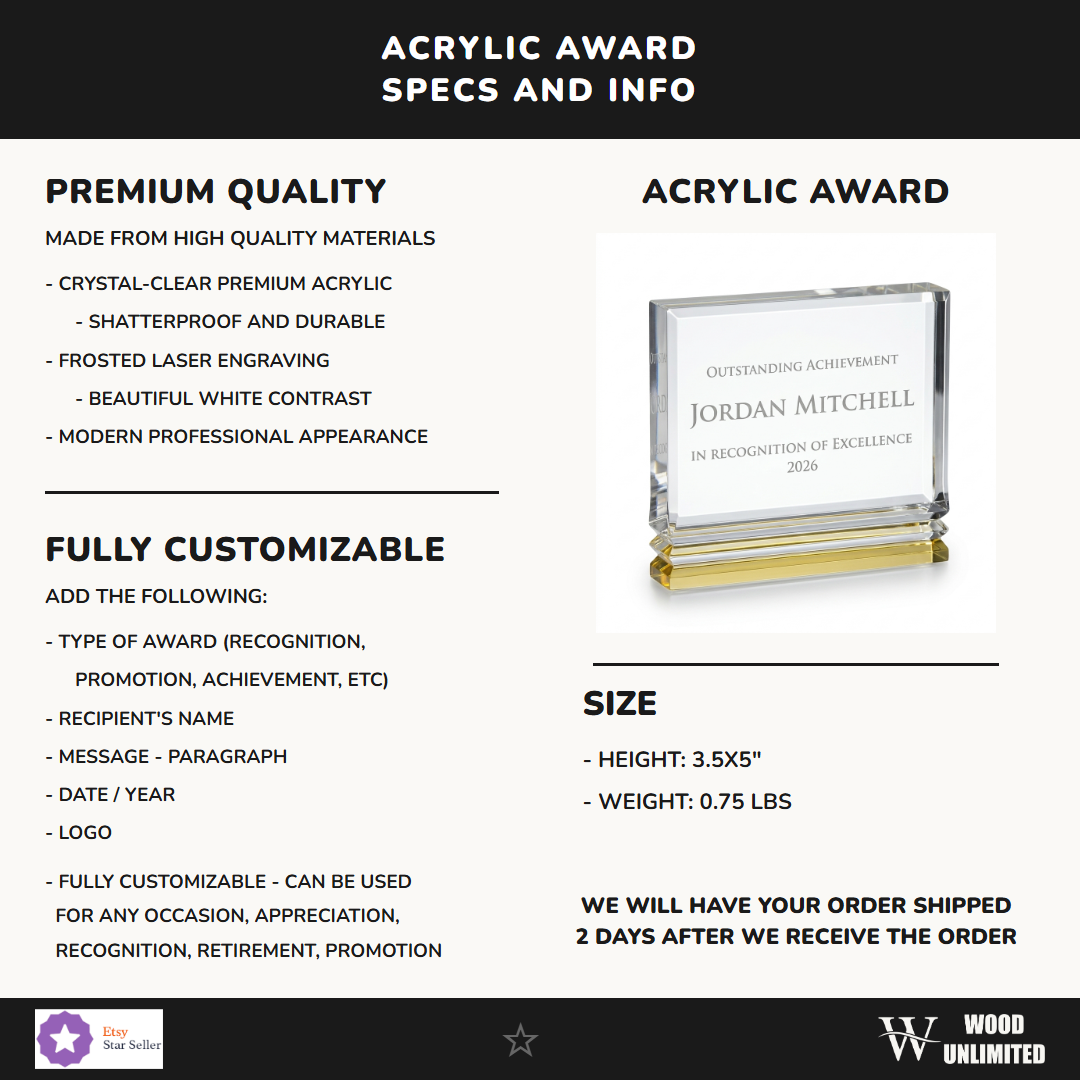 ACRYLIC AWARD
SPECS AND INFO

PREMIUM QUALITY

MADE FROM HIGH QUALITY MATERIALS

- CRYSTAL-CLEAR PREMIUM ACRYLIC
- SHATTERPROOF AND DURABLE
- FROSTED LASER ENGRAVING
- BEAUTIFUL WHITE CONTRAST
- MODERN PROFESSIONAL APPEARANCE

FULLY CUSTOMIZABLE

ADD THE FOLLOWING:

- TYPE OF AWARD (RECOGNITION, PROMOTION, ACHIEVEMENT, ETC)
- RECIPIENT'S NAME
- MESSAGE - PARAGRAPH
- DATE / YEAR
- LOGO

- FULLY CUSTOMIZABLE - CAN BE USED FOR ANY OCCASION, APPRECIATION, RECOGNITION, RETIREMENT, PROMOTION

ACRYLIC AWARD

OUTSTANDING ACHIEVEMENT
JORDAN MITCHELL
IN RECOGNITION OF EXCELLENCE
2026

SIZE

- HEIGHT: 3.5X5"
- WEIGHT: 0.75 LBS

WE WILL HAVE YOUR ORDER SHIPPED 2 DAYS AFTER WE RECEIVE THE ORDER

Etsy
Star Seller

W WOOD UNLIMITED